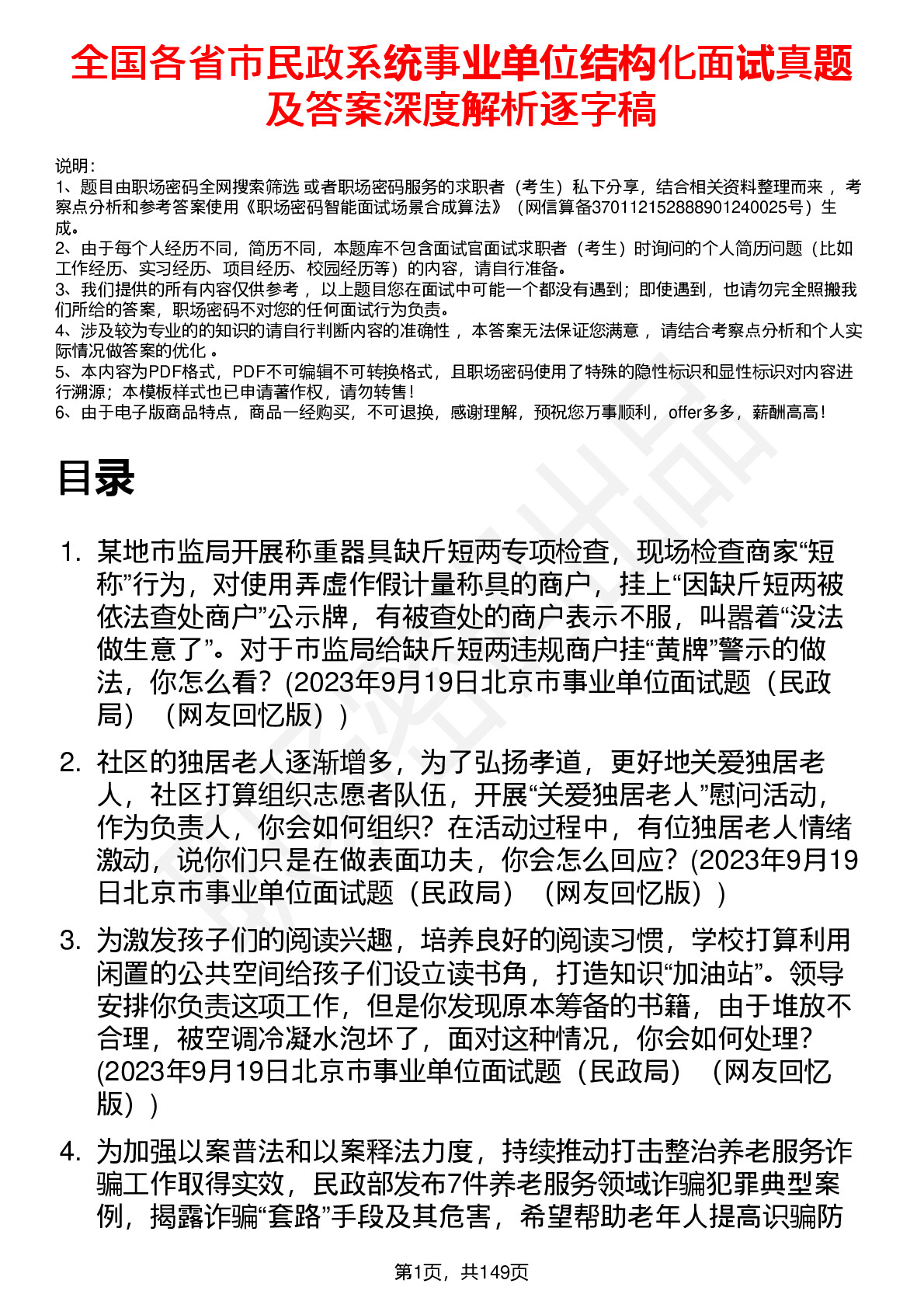 全国各省市民政系统事业单位结构化面试真题及答案深度解析逐字稿

说明：
1、题目由职场密码全网搜索筛选 或者职场密码服务的求职者（考生）私下分享，结合相关资料整理而来 ，考察点分析和参考答案使用《职场密码智能面试场景合成算法》（网信算备370112152888901240025号）生成。
2、由于每个人经历不同，简历不同，本题库不包含面试官面试求职者（考生）时询问的个人简历问题（比如工作经历、实习经历、项目经历、校园经历等）的内容，请自行准备。
3、我们提供的所有内容仅供参考 ，以上题目您在面试中可能一个都没有遇到；即使遇到，也请勿完全照搬我们所给的答案，职场密码不对您的任何面试行为负责。
4、涉及较为专业的的知识的请自行判断内容的准确性 ，本答案无法保证您满意 ，请结合考察点分析和个人实际情况做答案的优化 。
5、本内容为PDF格式，PDF不可编辑不可转换格式，且职场密码使用了特殊的隐性标识和显性标识对内容进行溯源；本模板样式也已申请著作权，请勿转售！
6、由于电子版商品特点，商品一经购买，不可退换，感谢理解，预祝您万事顺利，offer多多，薪酬高高！

目录

1. 某地市监局开展称重器具缺斤短两专项检查，现场检查商家“短称”行为，对使用弄虚作假计量称具的商户，挂上“因缺斤短两被依法查处商户”公示牌，有被查处的商户表示不服，叫嚣着“没法做生意了”。对于市监局给缺斤短两违规商户挂“黄牌”警示的做法，你怎么看？(2023年9月19日北京市事业单位面试题（民政局）（网友回忆版）)

2. 社区的独居老人逐渐增多，为了弘扬孝道，更好地关爱独居老人，社区打算组织志愿者队伍，开展“关爱独居老人”慰问活动，作为负责人，你会如何组织？在活动过程中，有位独居老人情绪激动，说你们只是在做表面功夫，你会怎么回应？(2023年9月19日北京市事业单位面试题（民政局）（网友回忆版）)

3. 为激发孩子们的阅读兴趣，培养良好的阅读习惯，学校打算利用闲置的公共空间给孩子们设立读书角，打造知识“加油站”。领导安排你负责这项工作，但是你发现原本筹备的书籍，由于堆放不合理，被空调冷凝水泡坏了，面对这种情况，你会如何处理？(2023年9月19日北京市事业单位面试题（民政局）（网友回忆版）)

4. 为加强以案普法和以案释法力度，持续推动打击整治养老服务诈骗工作取得实效，民政部发布7件养老服务领域诈骗犯罪典型案例，揭露诈骗“套路”手段及其危害，希望帮助老年人提高识骗防

第1页，共149页